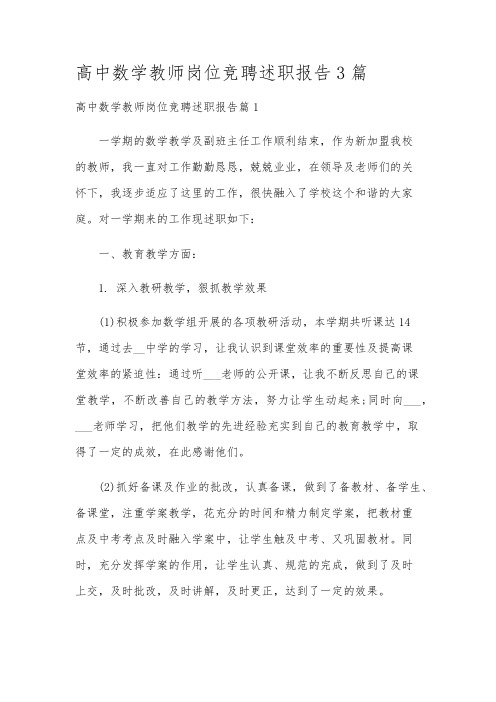 高中数学教师岗位竞聘述职报告3篇

高中数学教师岗位竞聘述职报告篇1

一学期的数学教学及副班主任工作顺利结束，作为新加盟我校的教师，我一直对工作勤勤恳恳，兢兢业业，在领导及老师们的关怀下，我逐步适应了这里的工作，很快融入了学校这个和谐的大家庭。对一学期来的工作现述职如下：

一、教育教学方面：

1. 深入教研教学，狠抓教学效果

(1)积极参加数学组开展的各项教研活动，本学期共听课达14节，通过去__中学的学习，让我认识到课堂效率的重要性及提高课堂效率的紧迫性：通过听___老师的公开课，让我不断反思自己的课堂教学，不断改善自己的教学方法，努力让学生动起来；同时向___，___老师学习，把他们教学的先进经验充实到自己的教育教学中，取得了一定的成效，在此感谢他们。

(2)抓好备课及作业的批改，认真备课，做到了备教材、备学生、备课堂，注重学案教学，花充分的时间和精力制定学案，把教材重点及中考考点及时融入学案中，让学生触及中考、又巩固教材。同时，充分发挥学案的作用，让学生认真、规范的完成，做到了及时上交，及时批改，及时讲解，及时更正，达到了一定的效果。